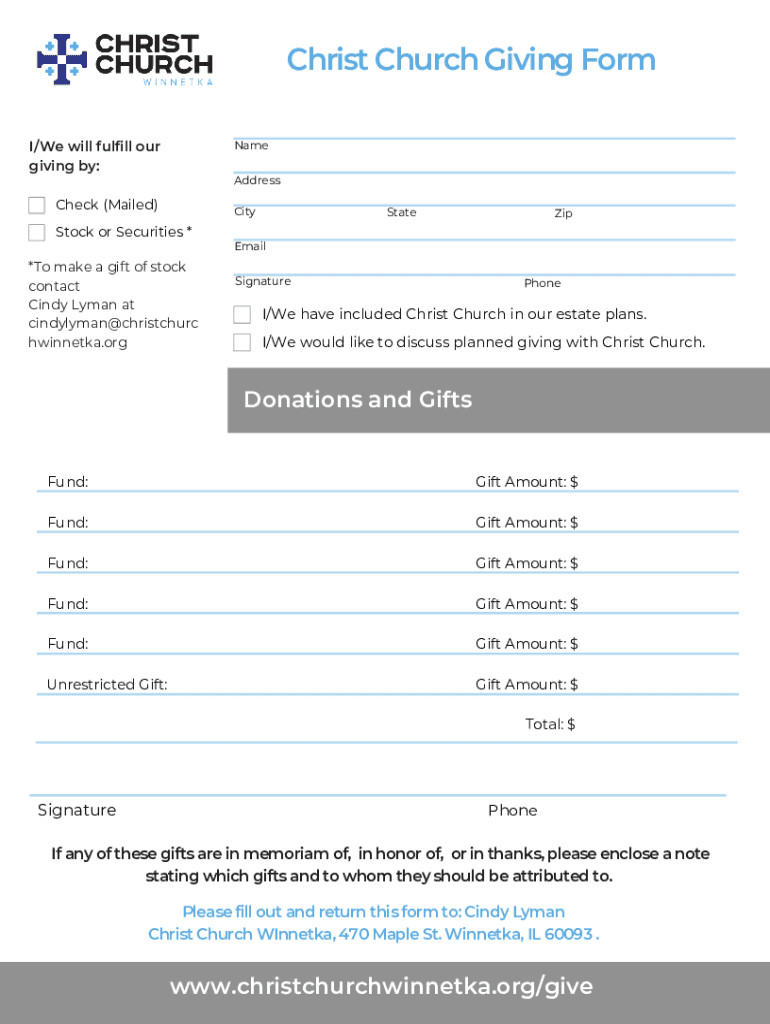 CHRIST CHURCH
WINNETKA

Christ Church Giving Form

I/We will fulfill our giving by:

Check (Mailed)

Stock or Securities *

*To make a gift of stock contact Cindy Lyman at cindylyman@christchurchwinnetka.org

Name

Address

City

State

Zip

Email

Signature

Phone

I/We have included Christ Church in our estate plans.

I/We would like to discuss planned giving with Christ Church.

Donations and Gifts

Fund:

Gift Amount: $

Fund:

Gift Amount: $

Fund:

Gift Amount: $

Fund:

Gift Amount: $

Fund:

Gift Amount: $

Unrestricted Gift:

Gift Amount: $

Total: $

Signature

Phone

If any of these gifts are in memoriam of, in honor of, or in thanks, please enclose a note stating which gifts and to whom they should be attributed to.

Please fill out and return this form to: Cindy Lyman
Christ Church WInnetka, 470 Maple St. Winnetka, IL 60093 .

www.christchurchwinnetka.org/give